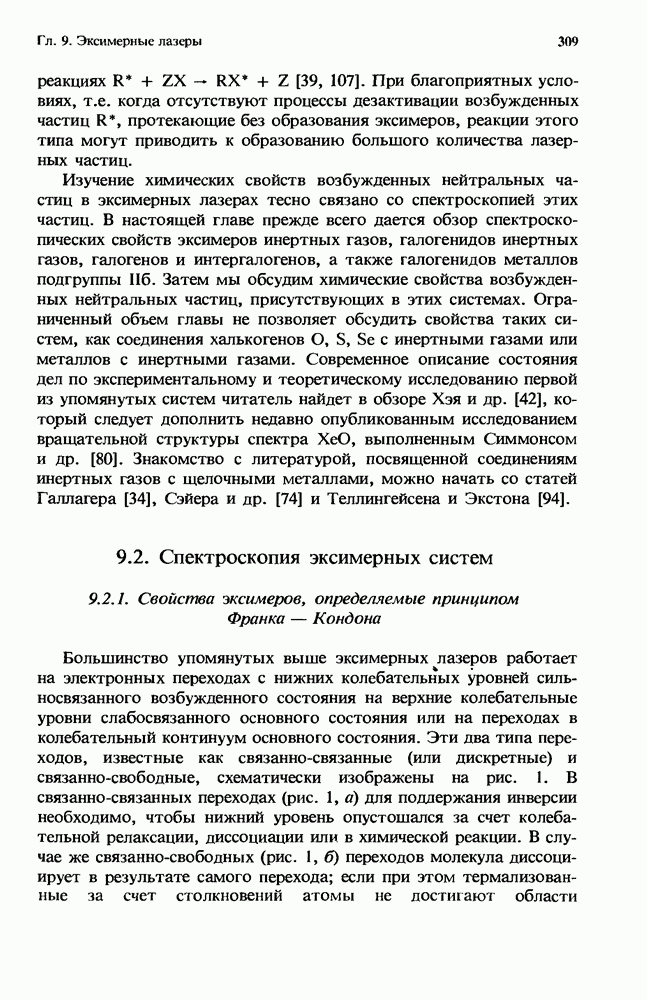 Гл. 9. Эксимерные лазеры

309

реакциях $R^* + ZX \rightarrow RX^* + Z$ [39, 107]. При благоприятных условиях, т.е. когда отсутствуют процессы дезактивации возбужденных частиц $R^*$, протекающие без образования эксимеров, реакции этого типа могут приводить к образованию большого количества лазерных частиц.

Изучение химических свойств возбужденных нейтральных частиц в эксимерных лазерах тесно связано со спектроскопией этих частиц. В настоящей главе прежде всего дается обзор спектроскопических свойств эксимеров инертных газов, галогенидов инертных газов, галогенов и интергалогенов, а также галогенидов металлов подгруппы IIб. Затем мы обсудим химические свойства возбужденных нейтральных частиц, присутствующих в этих системах. Ограниченный объем главы не позволяет обсудить свойства таких систем, как соединения халькогенов O, S, Se с инертными газами или металлов с инертными газами. Современное описание состояния дел по экспериментальному и теоретическому исследованию первой из упомянутых систем читатель найдет в обзоре Хэя и др. [42], который следует дополнить недавно опубликованным исследованием вращательной структуры спектра XeO, выполненным Симмонсом и др. [80]. Знакомство с литературой, посвященной соединениям инертных газов с щелочными металлами, можно начать со статей Галлагера [34], Сэйера и др. [74] и Теллингейсена и Экстона [94].

9.2. Спектроскопия эксимерных систем

9.2.1. Свойства эксимеров, определяемые принципом Франка — Кондона

Большинство упомянутых выше эксимерных лазеров работает на электронных переходах с нижних колебательных уровней сильносвязанного возбужденного состояния на верхние колебательные уровни слабосвязанного основного состояния или на переходах в колебательный континуум основного состояния. Эти два типа переходов, известные как связанно-связанные (или дискретные) и связанно-свободные, схематически изображены на рис. 1. В связанно-связанных переходах (рис. 1, а) для поддержания инверсии необходимо, чтобы нижний уровень опустошался за счет колебательной релаксации, диссоциации или в химической реакции. В случае же связанно-свободных (рис. 1, б) переходов молекула диссоциирует в результате самого перехода; если при этом термализованные за счет столкновений атомы не достигают области